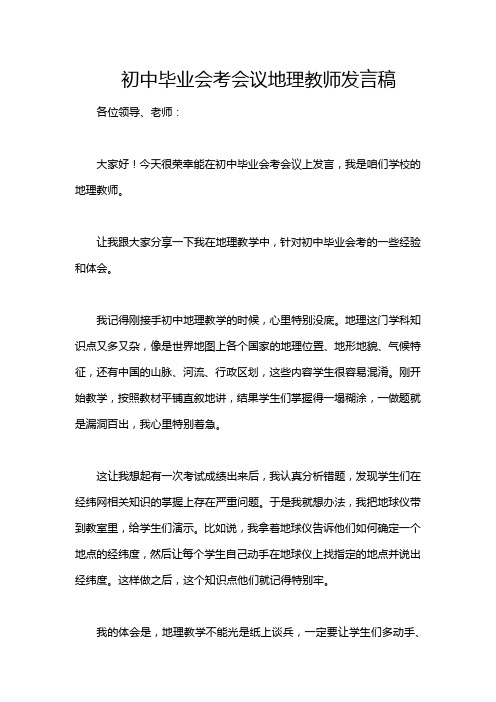 初中毕业会考会议地理教师发言稿

各位领导、老师：

大家好！今天很荣幸能在初中毕业会考会议上发言，我是咱们学校的地理教师。

让我跟大家分享一下我在地理教学中，针对初中毕业会考的一些经验和体会。

我记得刚接手初中地理教学的时候，心里特别没底。地理这门学科知识点又多又杂，像是世界地图上各个国家的地理位置、地形地貌、气候特征，还有中国的山脉、河流、行政区划，这些内容学生很容易混淆。刚开始教学，按照教材平铺直叙地讲，结果学生们掌握得一塌糊涂，一做题就是漏洞百出，我心里特别着急。

这让我想起有一次考试成绩出来后，我认真分析错题，发现学生们在经纬网相关知识的掌握上存在严重问题。于是我就想办法，我把地球仪带到教室里，给学生们演示。比如说，我拿着地球仪告诉他们如何确定一个地点的经纬度，然后让每个学生自己动手在地球仪上找指定的地点并说出经纬度。这样做之后，这个知识点他们就记得特别牢。

我的体会是，地理教学不能光是纸上谈兵，一定要让学生们多动手、